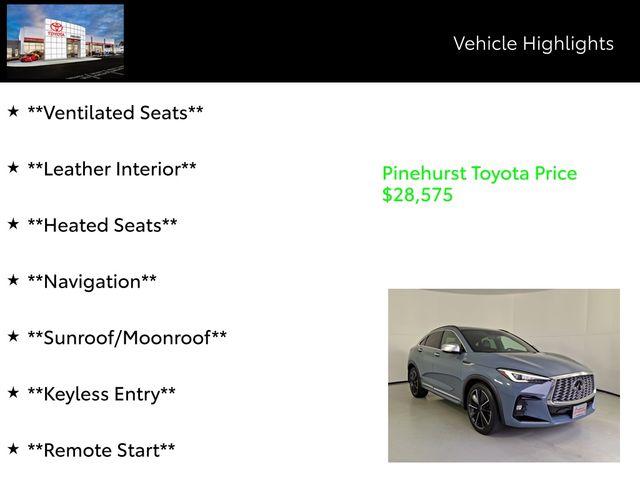 Vehicle Highlights

★ **Ventilated Seats**

★ **Leather Interior**

★ **Heated Seats**

★ **Navigation**

★ **Sunroof/Moonroof**

★ **Keyless Entry**

★ **Remote Start**

Pinehurst Toyota Price
$28,575